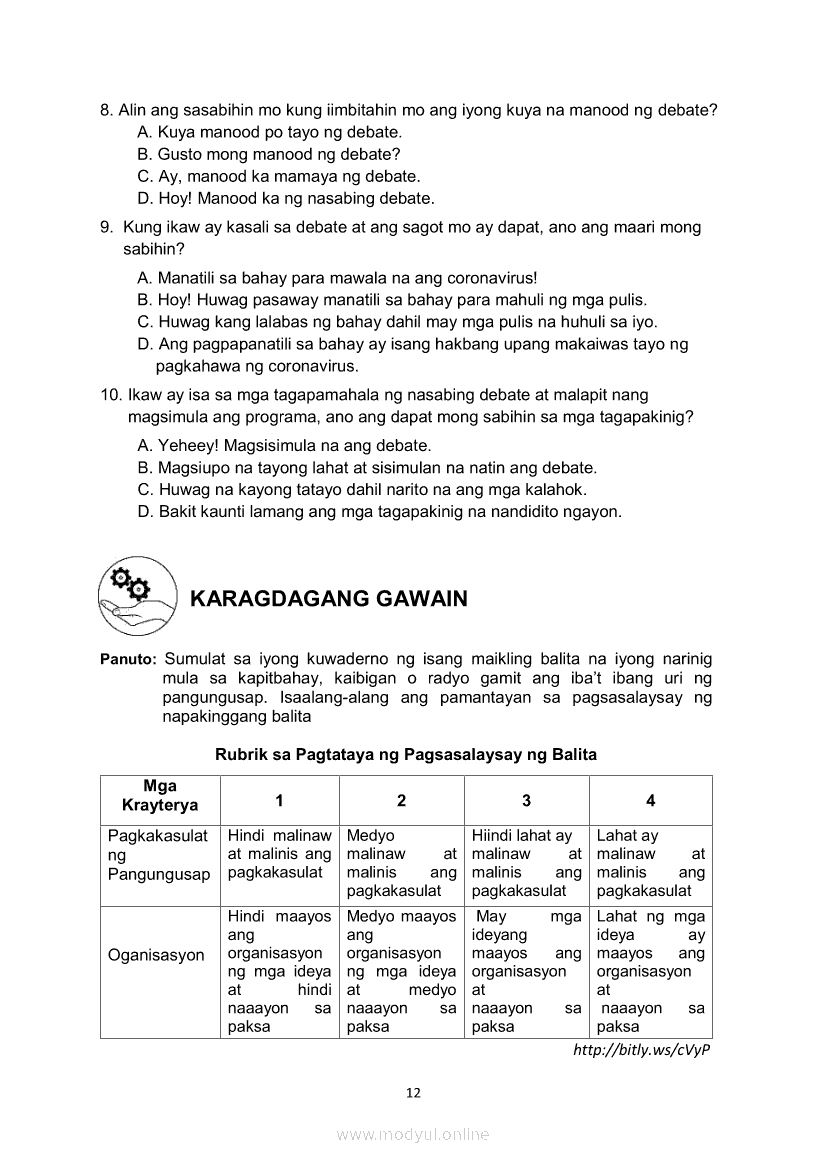 8. Alin ang sasabihin mo kung iimbitahin mo ang iyong kuya na manood ng debate?
A. Kuya manood po tayo ng debate.
B. Gusto mong manood ng debate?
C. Ay, manood ka mamaya ng debate.
D. Hoy! Manood ka ng nasabing debate.

9. Kung ikaw ay kasali sa debate at ang sagot mo ay dapat, ano ang maari mong sabihin?
A. Manatili sa bahay para mawala na ang coronavirus!
B. Hoy! Huwag pasaway manatili sa bahay para mahuli ng mga pulis.
C. Huwag kang lalabas ng bahay dahil may mga pulis na huhuli sa iyo.
D. Ang pagpapanatili sa bahay ay isang hakbang upang makaiwas tayo ng pagkahawa ng coronavirus.

10. Ikaw ay isa sa mga tagapamahala ng nasabing debate at malapit nang magsimula ang programa, ano ang dapat mong sabihin sa mga tagapakinig?
A. Yeheey! Magsisimula na ang debate.
B. Magsiupo na tayong lahat at sisimulan na natin ang debate.
C. Huwag na kayong tatayo dahil narito na ang mga kalahok.
D. Bakit kaunti lamang ang mga tagapakinig na nandidito ngayon.

KARAGDAGANG GAWAIN

Panuto: Sumulat sa iyong kuwaderno ng isang maikling balita na iyong narinig mula sa kapitbahay, kaibigan o radyo gamit ang iba't ibang uri ng pangungusap. Isaalang-alang ang pamantayan sa pagsasalaysay ng napakinggang balita

Rubrik sa Pagtataya ng Pagsasalaysay ng Balita

| Mga Krayterya | 1 | 2 | 3 | 4 |
|---|---|---|---|---|
| Pagkakasulat ng Pangungusap | Hindi malinaw at malinis ang pagkakasulat | Medyo malinaw at malinis ang pagkakasulat | Hiindi lahat ay malinaw at malinis ang pagkakasulat | Lahat ay malinaw at malinis ang pagkakasulat |
| Oganisasyon | Hindi maayos ang organisasyon ng mga ideya at hindi naaayon sa paksa | Medyo maayos ang organisasyon ng mga ideya at medyo naaayon sa paksa | May mga ideyang maayos ang organisasyon at naaayon sa paksa | Lahat ng mga ideya ay maayos ang organisasyon at naaayon sa paksa |

http://bitly.ws/cVyP

12

www.modyul.online